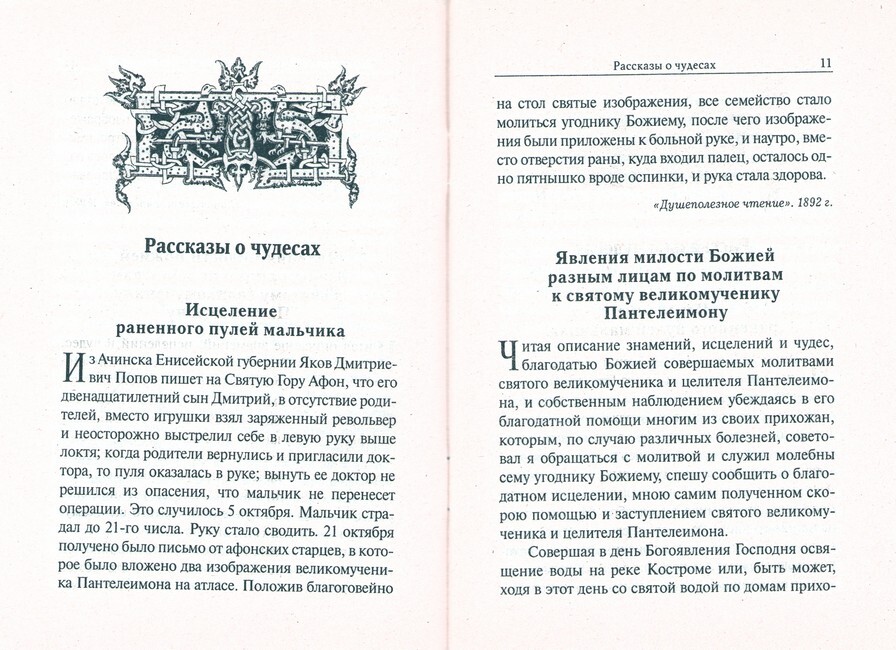 Рассказы о чудесах

Исцеление раненного пулей мальчика

Из Ачинска Енисейской губернии Яков Дмитриевич Попов пишет на Святую Гору Афон, что его двенадцатилетний сын Дмитрий, в отсутствие родителей, вместо игрушки взял заряженный револьвер и неосторожно выстрелил себе в левую руку выше локтя; когда родители вернулись и пригласили доктора, то пуля оказалась в руке; вынуть ее доктор не решился из опасения, что мальчик не перенесет операции. Это случилось 5 октября. Мальчик страдал до 21-го числа. Руку стало сводить. 21 октября получено было письмо от афонских старцев, в которое было вложено два изображения великомученика Пантелеимона на атласе. Положив благоговейно

Рассказы о чудесах 11

на стол святые изображения, все семейство стало молиться угоднику Божиему, после чего изображения были приложены к больной руке, и наутро, вместо отверстия раны, куда входил палец, осталось одно пятнышко вроде оспинки, и рука стала здорова.

«Душеполезное чтение». 1892 г.

Явления милости Божией разным лицам по молитвам к святому великомученику Пантелеимону

Читая описание знамений, исцелений и чудес, благодатью Божией совершаемых молитвами святого великомученика и целителя Пантелеимона, и собственным наблюдением убеждаясь в его благодатной помощи многим из своих прихожан, которым, по случаю различных болезней, советовал я обращаться с молитвой и служил молебны сему угоднику Божиему, спешу сообщить о благодатном исцелении, мною самим полученном скорою помощью и заступлением святого великомученика и целителя Пантелеимона.

Совершая в день Богоявления Господня освящение воды на реке Костроме или, быть может, ходя в этот день со святой водой по домам прихо-